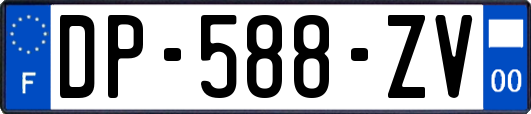 F
DP-588-ZV
00